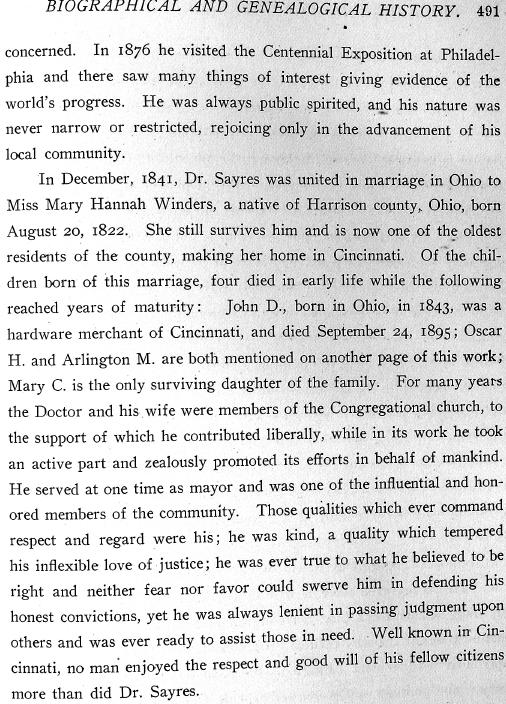 BIOGRAPHICAL AND GENEALOGICAL HISTORY. 491

concerned. In 1876 he visited the Centennial Exposition at Philadelphia and there saw many things of interest giving evidence of the world's progress. He was always public spirited, and his nature was never narrow or restricted, rejoicing only in the advancement of his local community.

In December, 1841, Dr. Sayres was united in marriage in Ohio to Miss Mary Hannah Winders, a native of Harrison county, Ohio, born August 20, 1822. She still survives him and is now one of the oldest residents of the county, making her home in Cincinnati. Of the children born of this marriage, four died in early life while the following reached years of maturity: John D., born in Ohio, in 1843, was a hardware merchant of Cincinnati, and died September 24, 1895; Oscar H. and Arlington M. are both mentioned on another page of this work; Mary C. is the only surviving daughter of the family. For many years the Doctor and his wife were members of the Congregational church, to the support of which he contributed liberally, while in its work he took an active part and zealously promoted its efforts in behalf of mankind. He served at one time as mayor and was one of the influential and honored members of the community. Those qualities which ever command respect and regard were his; he was kind, a quality which tempered his inflexible love of justice; he was ever true to what he believed to be right and neither fear nor favor could swerve him in defending his honest convictions, yet he was always lenient in passing judgment upon others and was ever ready to assist those in need. Well known in Cincinnati, no man enjoyed the respect and good will of his fellow citizens more than did Dr. Sayres.